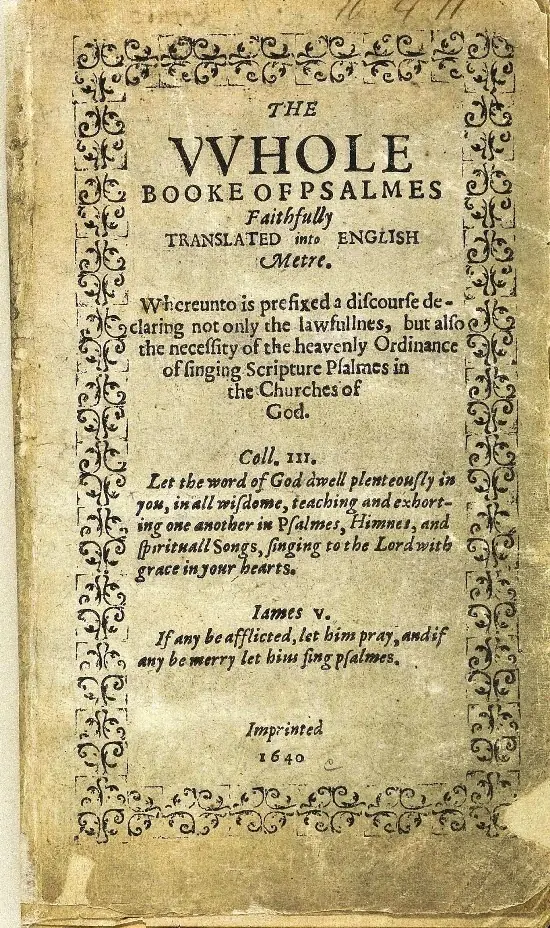 THE
VVHOLE
BOOKE OF PSALMES
Faithfully
TRANSLATED into ENGLISH
Metre.

Whereunto is prefixed a discourse declaring not only the lawfullnes, but also the necessity of the heavenly Ordinance of singing Scripture Psalmes in the Churches of God.

Coll. III.
Let the word of God dwell plenteously in you, in all wisdome, teaching and exhorting one another in Psalmes, Himnes, and spirituall Songs, singing to the Lord with grace in your hearts.

Iames V.
If any be afflicted, let him pray, and if any be merry let him sing psalmes.

Imprinted
1640